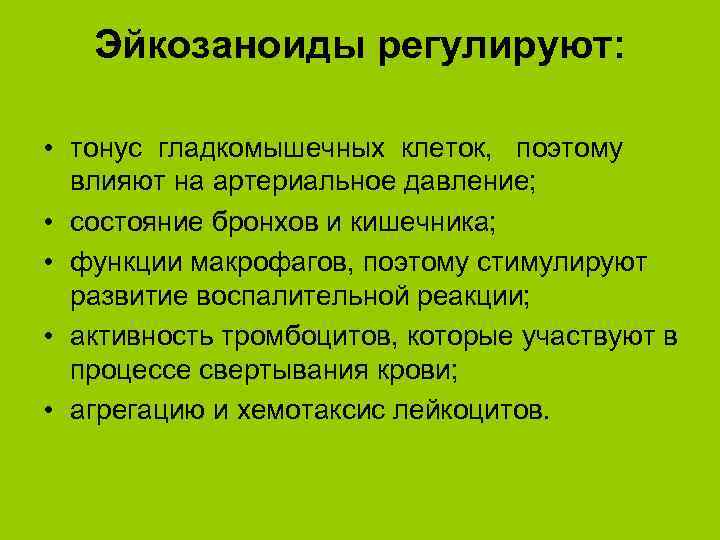 Эйкозаноиды регулируют:

• тонус гладкомышечных клеток, поэтому влияют на артериальное давление;
• состояние бронхов и кишечника;
• функции макрофагов, поэтому стимулируют развитие воспалительной реакции;
• активность тромбоцитов, которые участвуют в процессе свертывания крови;
• агрегацию и хемотаксис лейкоцитов.